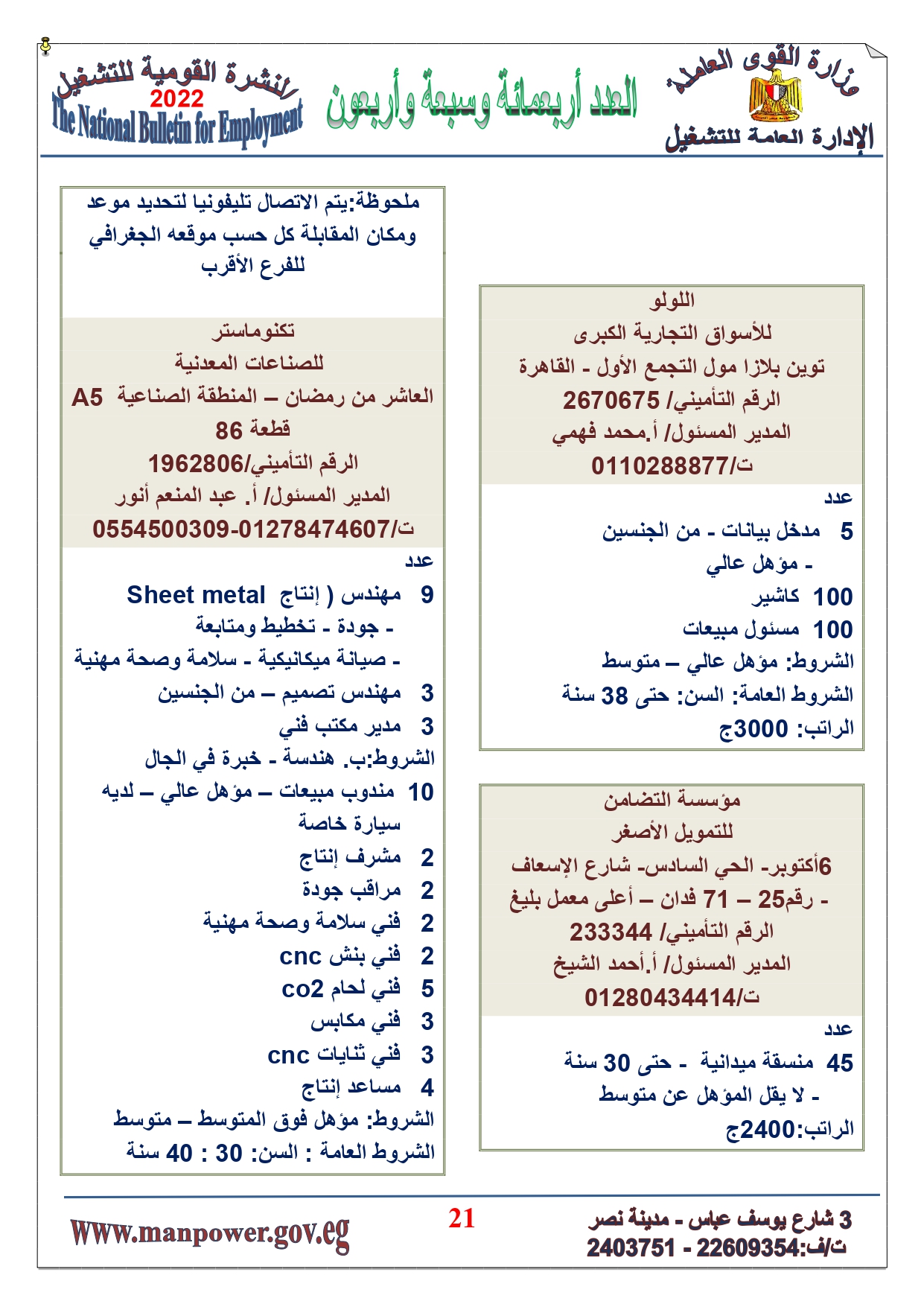 وزارة القوى العاملة
الإدارة العامة للتشغيل

العدد أربعمائة وسبعة وأربعون

النشرة القومية للتشغيل
2022
The National Bulletin for Employment

اللولو
للأسواق التجارية الكبرى
توين بلازا مول التجمع الأول - القاهرة
الرقم التأميني/ 2670675
المدير المسئول/ أ.محمد فهمي
ت/0110288877
عدد
5 مدخل بيانات - من الجنسين
- مؤهل عالي
100 كاشير
100 مسئول مبيعات
الشروط: مؤهل عالي – متوسط
الشروط العامة: السن: حتى 38 سنة
الراتب: 3000ج

مؤسسة التضامن
للتمويل الأصغر
6أكتوبر- الحي السادس- شارع الإسعاف
- رقم25 – 71 فدان – أعلى معمل بليغ
الرقم التأميني/ 233344
المدير المسئول/ أ.أحمد الشيخ
ت/01280434414
عدد
45 منسقة ميدانية - حتى 30 سنة
- لا يقل المؤهل عن متوسط
الراتب:2400ج

ملحوظة:يتم الاتصال تليفونيا لتحديد موعد ومكان المقابلة كل حسب موقعه الجغرافي للفرع الأقرب

تكنوماستر
للصناعات المعدنية
العاشر من رمضان – المنطقة الصناعية A5
قطعة 86
الرقم التأميني/1962806
المدير المسئول/ أ. عبد المنعم أنور
ت/0554500309-01278474607
عدد
9 مهندس ( إنتاج Sheet metal
- جودة - تخطيط ومتابعة
- صيانة ميكانيكية - سلامة وصحة مهنية
3 مهندس تصميم – من الجنسين
3 مدير مكتب فني
الشروط:ب. هندسة - خبرة في الجال
10 مندوب مبيعات – مؤهل عالي – لديه سيارة خاصة
2 مشرف إنتاج
2 مراقب جودة
2 فني سلامة وصحة مهنية
2 فني بنش cnc
5 فني لحام co2
3 فني مكابس
3 فني ثنايات cnc
4 مساعد إنتاج
الشروط: مؤهل فوق المتوسط – متوسط
الشروط العامة : السن: 30 : 40 سنة

3 شارع يوسف عباس - مدينة نصر
ت/ف:22609354 - 2403751
21
Www.manpower.gov.eg